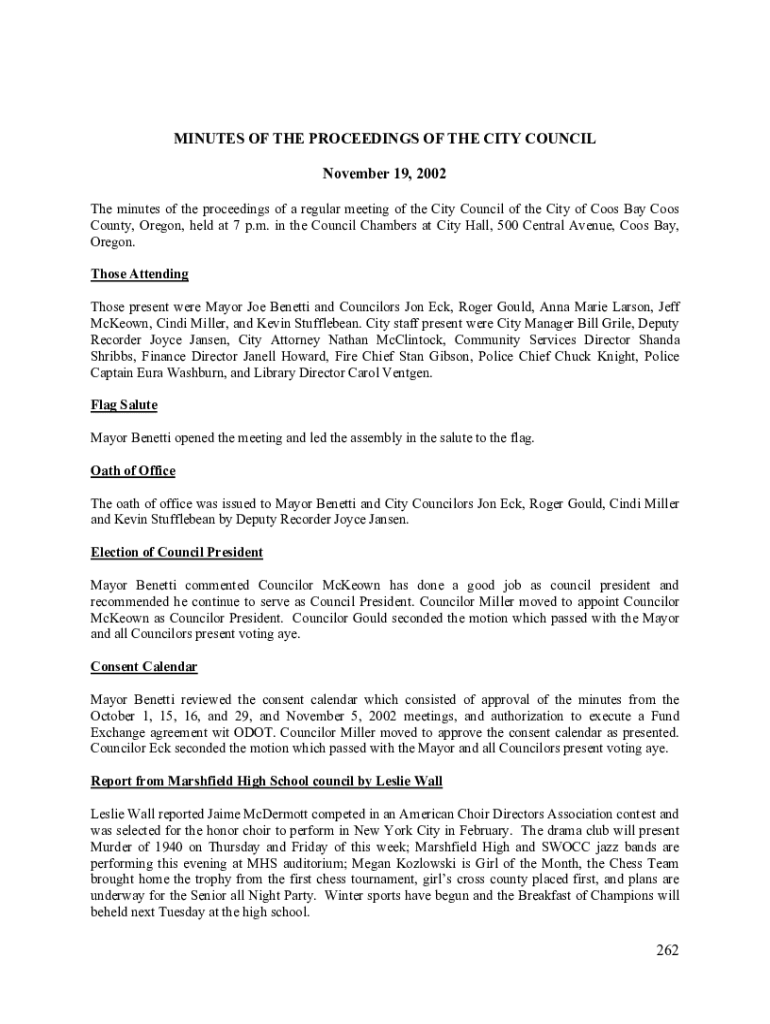 MINUTES OF THE PROCEEDINGS OF THE CITY COUNCIL

November 19, 2002

The minutes of the proceedings of a regular meeting of the City Council of the City of Coos Bay Coos County, Oregon, held at 7 p.m. in the Council Chambers at City Hall, 500 Central Avenue, Coos Bay, Oregon.

Those Attending

Those present were Mayor Joe Benetti and Councilors Jon Eck, Roger Gould, Anna Marie Larson, Jeff McKeown, Cindi Miller, and Kevin Stufflebean. City staff present were City Manager Bill Grile, Deputy Recorder Joyce Jansen, City Attorney Nathan McClintock, Community Services Director Shanda Shribbs, Finance Director Janell Howard, Fire Chief Stan Gibson, Police Chief Chuck Knight, Police Captain Eura Washburn, and Library Director Carol Ventgen.

Flag Salute

Mayor Benetti opened the meeting and led the assembly in the salute to the flag.

Oath of Office

The oath of office was issued to Mayor Benetti and City Councilors Jon Eck, Roger Gould, Cindi Miller and Kevin Stufflebean by Deputy Recorder Joyce Jansen.

Election of Council President

Mayor Benetti commented Councilor McKeown has done a good job as council president and recommended he continue to serve as Council President. Councilor Miller moved to appoint Councilor McKeown as Councilor President. Councilor Gould seconded the motion which passed with the Mayor and all Councilors present voting aye.

Consent Calendar

Mayor Benetti reviewed the consent calendar which consisted of approval of the minutes from the October 1, 15, 16, and 29, and November 5, 2002 meetings, and authorization to execute a Fund Exchange agreement wit ODOT. Councilor Miller moved to approve the consent calendar as presented. Councilor Eck seconded the motion which passed with the Mayor and all Councilors present voting aye.

Report from Marshfield High School council by Leslie Wall

Leslie Wall reported Jaime McDermott competed in an American Choir Directors Association contest and was selected for the honor choir to perform in New York City in February. The drama club will present Murder of 1940 on Thursday and Friday of this week; Marshfield High and SWOCC jazz bands are performing this evening at MHS auditorium; Megan Kozlowski is Girl of the Month, the Chess Team brought home the trophy from the first chess tournament, girl's cross county placed first, and plans are underway for the Senior all Night Party. Winter sports have begun and the Breakfast of Champions will beheld next Tuesday at the high school.

262